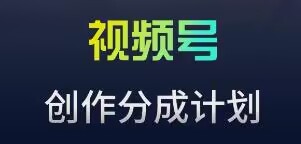 视频号

创作分成计划